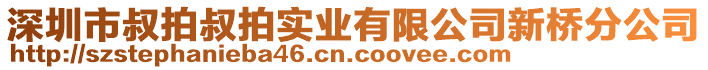 深圳市叔拍叔拍实业有限公司新桥分公司
http://szstephanieba46.cn.coovee.com